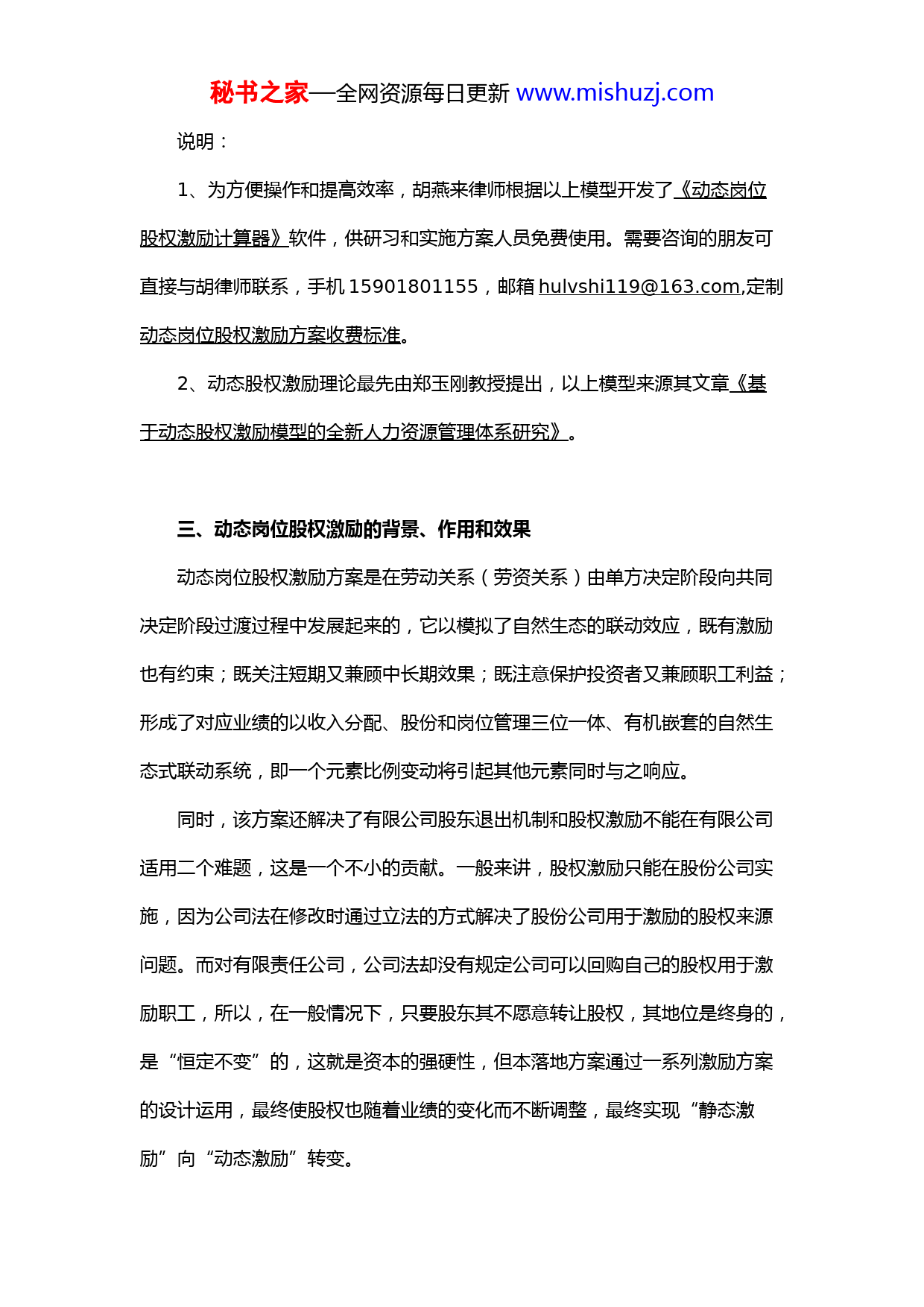 秘书之家—全网资源每日更新 www.mishuzj.com

说明：

1、为方便操作和提高效率，胡燕来律师根据以上模型开发了《动态岗位股权激励计算器》软件，供研习和实施方案人员免费使用。需要咨询的朋友可直接与胡律师联系，手机 15901801155，邮箱 hulvshi119@163.com,定制动态岗位股权激励方案收费标准。

2、动态股权激励理论最先由郑玉刚教授提出，以上模型来源其文章《基于动态股权激励模型的全新人力资源管理体系研究》。

三、动态岗位股权激励的背景、作用和效果

动态岗位股权激励方案是在劳动关系（劳资关系）由单方决定阶段向共同决定阶段过渡过程中发展起来的，它以模拟了自然生态的联动效应，既有激励也有约束；既关注短期又兼顾中长期效果；既注意保护投资者又兼顾职工利益；形成了对应业绩的以收入分配、股份和岗位管理三位一体、有机嵌套的自然生态式联动系统，即一个元素比例变动将引起其他元素同时与之响应。

同时，该方案还解决了有限公司股东退出机制和股权激励不能在有限公司适用二个难题，这是一个不小的贡献。一般来讲，股权激励只能在股份公司实施，因为公司法在修改时通过立法的方式解决了股份公司用于激励的股权来源问题。而对有限责任公司，公司法却没有规定公司可以回购自己的股权用于激励职工，所以，在一般情况下，只要股东其不愿意转让股权，其地位是终身的，是“恒定不变”的，这就是资本的强硬性，但本落地方案通过一系列激励方案的设计运用，最终使股权也随着业绩的变化而不断调整，最终实现“静态激励”向“动态激励”转变。